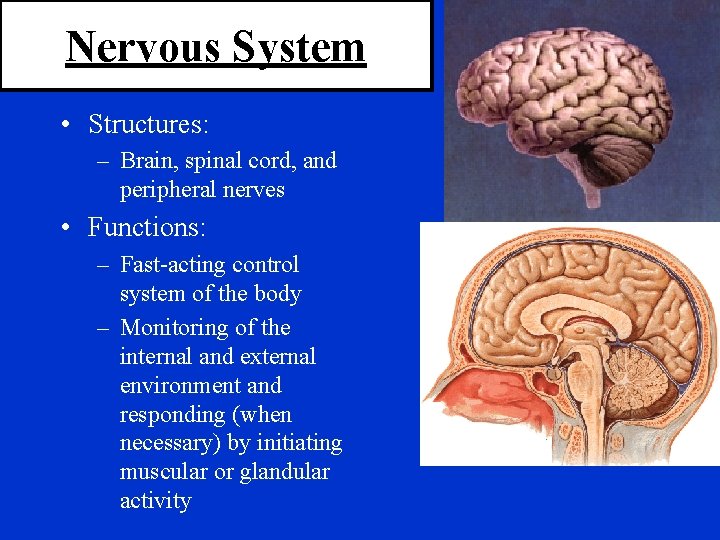 Nervous System

• Structures:
- Brain, spinal cord, and peripheral nerves
• Functions:
- Fast-acting control system of the body
- Monitoring of the internal and external environment and responding (when necessary) by initiating muscular or glandular activity